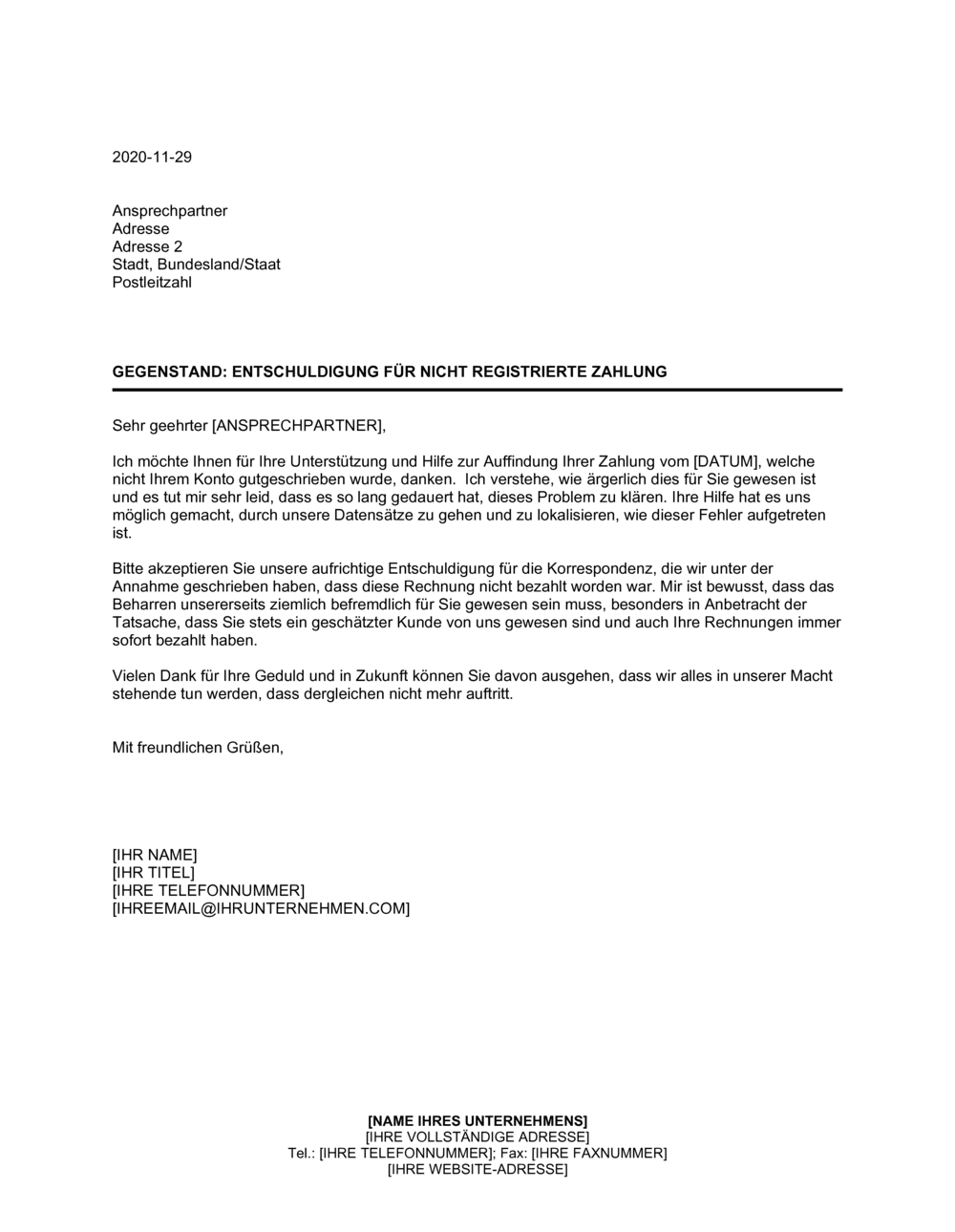 2020-11-29

Ansprechpartner
Adresse
Adresse 2
Stadt, Bundesland/Staat
Postleitzahl

GEGENSTAND: ENTSCHULDIGUNG FÜR NICHT REGISTRIERTE ZAHLUNG

Sehr geehrter [ANSPRECHPARTNER],

Ich möchte Ihnen für Ihre Unterstützung und Hilfe zur Auffindung Ihrer Zahlung vom [DATUM], welche nicht Ihrem Konto gutgeschrieben wurde, danken. Ich verstehe, wie ärgerlich dies für Sie gewesen ist und es tut mir sehr leid, dass es so lang gedauert hat, dieses Problem zu klären. Ihre Hilfe hat es uns möglich gemacht, durch unsere Datensätze zu gehen und zu lokalisieren, wie dieser Fehler aufgetreten ist.

Bitte akzeptieren Sie unsere aufrichtige Entschuldigung für die Korrespondenz, die wir unter der Annahme geschrieben haben, dass diese Rechnung nicht bezahlt worden war. Mir ist bewusst, dass das Beharren unsererseits ziemlich befremdlich für Sie gewesen sein muss, besonders in Anbetracht der Tatsache, dass Sie stets ein geschätzter Kunde von uns gewesen sind und auch Ihre Rechnungen immer sofort bezahlt haben.

Vielen Dank für Ihre Geduld und in Zukunft können Sie davon ausgehen, dass wir alles in unserer Macht stehende tun werden, dass dergleichen nicht mehr auftritt.

Mit freundlichen Grüßen,

[IHR NAME]
[IHR TITEL]
[IHRE TELEFONNUMMER]
[IHREEMAIL@IHRUNTERNEHMEN.COM]

[NAME IHRES UNTERNEHMENS]
[IHRE VOLLSTÄNDIGE ADRESSE]
Tel.: [IHRE TELEFONNUMMER]; Fax: [IHRE FAXNUMMER]
[IHRE WEBSITE-ADRESSE]